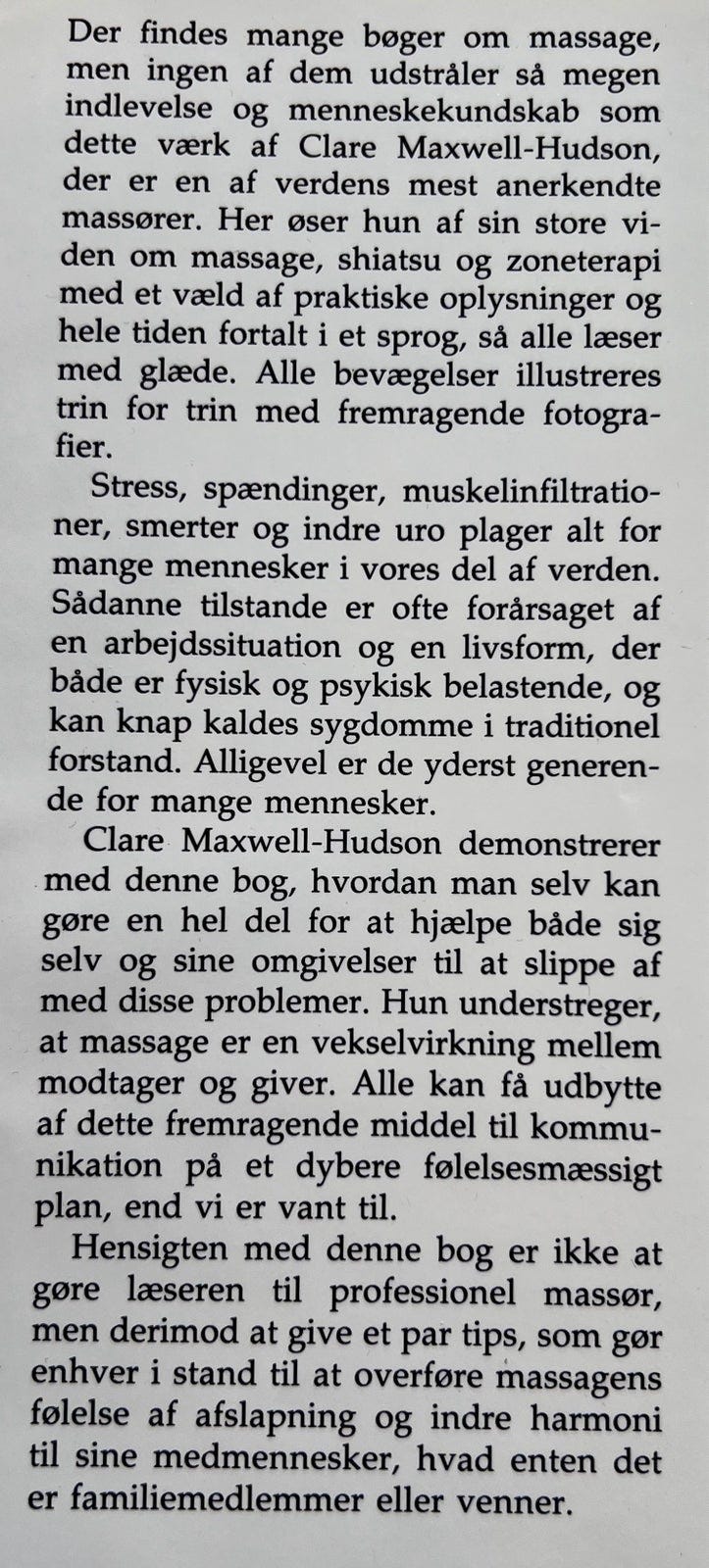 Der findes mange bøger om massage, men ingen af dem udstråler så megen indlevelse og menneskekundskab som dette værk af Clare Maxwell-Hudson, der er en af verdens mest anerkendte massører. Her øser hun af sin store viden om massage, shiatsu og zoneterapi med et væld af praktiske oplysninger og hele tiden fortalt i et sprog, så alle læser med glæde. Alle bevægelser illustreres trin for trin med fremragende fotografier.

Stress, spændinger, muskelinfiltrationer, smerter og indre uro plager alt for mange mennesker i vores del af verden. Sådanne tilstande er ofte forårsaget af en arbejdssituation og en livsform, der både er fysisk og psykisk belastende, og kan knap kaldes sygdomme i traditionel forstand. Alligevel er de yderst generende for mange mennesker.

Clare Maxwell-Hudson demonstrerer med denne bog, hvordan man selv kan gøre en hel del for at hjælpe både sig selv og sine omgivelser til at slippe af med disse problemer. Hun understreger, at massage er en vekselvirkning mellem modtager og giver. Alle kan få udbytte af dette fremragende middel til kommunikation på et dybere følelsesmæssigt plan, end vi er vant til.

Hensigten med denne bog er ikke at gøre læseren til professionel massør, men derimod at give et par tips, som gør enhver i stand til at overføre massagens følelse af afslapning og indre harmoni til sine medmennesker, hvad enten det er familiemedlemmer eller venner.